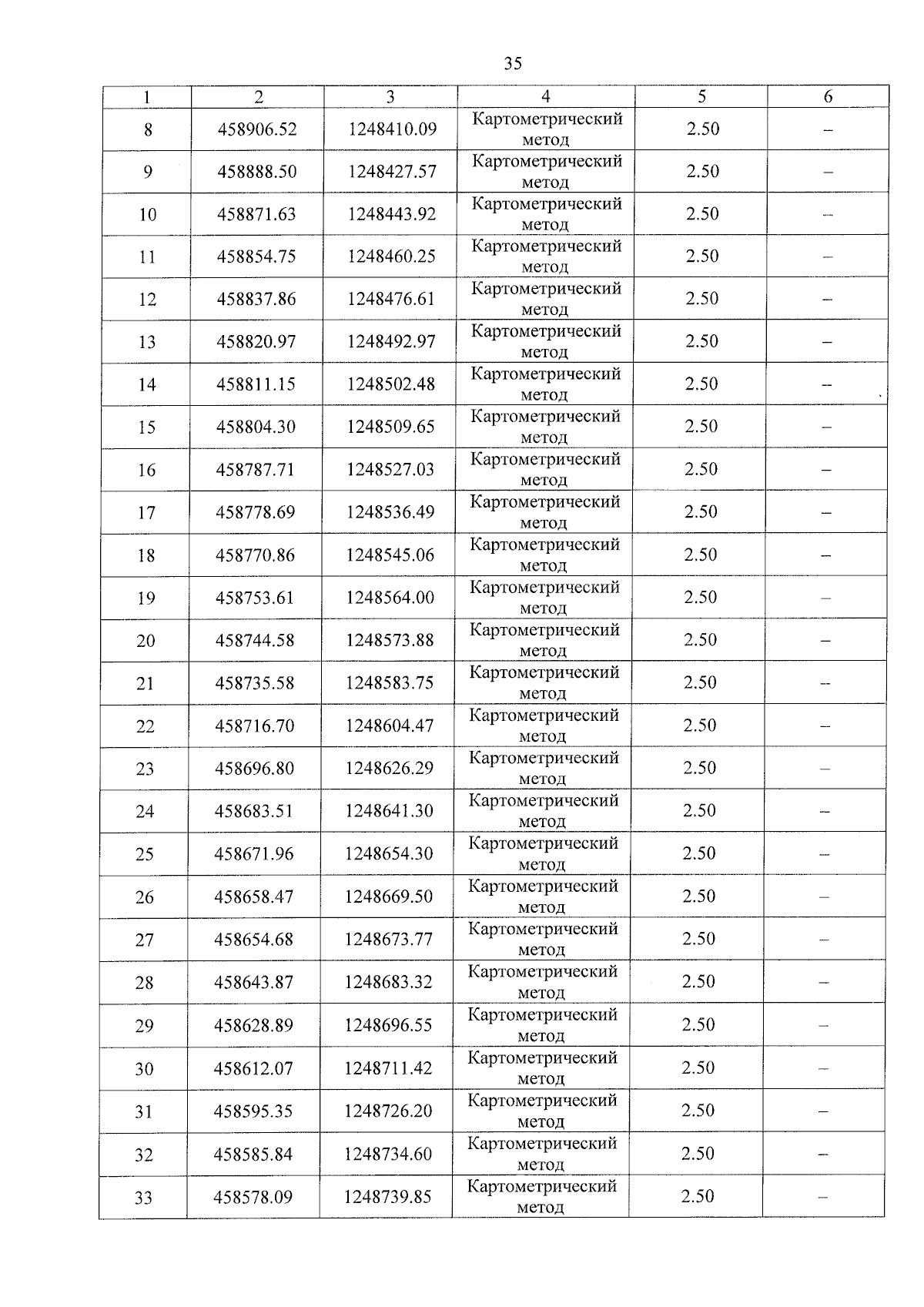 35

| 1 | 2 | 3 | 4 | 5 | 6 |
|---|---|---|---|---|---|
| 8 | 458906.52 | 1248410.09 | Картометрический метод | 2.50 | – |
| 9 | 458888.50 | 1248427.57 | Картометрический метод | 2.50 | – |
| 10 | 458871.63 | 1248443.92 | Картометрический метод | 2.50 | – |
| 11 | 458854.75 | 1248460.25 | Картометрический метод | 2.50 | – |
| 12 | 458837.86 | 1248476.61 | Картометрический метод | 2.50 | – |
| 13 | 458820.97 | 1248492.97 | Картометрический метод | 2.50 | – |
| 14 | 458811.15 | 1248502.48 | Картометрический метод | 2.50 | – |
| 15 | 458804.30 | 1248509.65 | Картометрический метод | 2.50 | – |
| 16 | 458787.71 | 1248527.03 | Картометрический метод | 2.50 | – |
| 17 | 458778.69 | 1248536.49 | Картометрический метод | 2.50 | – |
| 18 | 458770.86 | 1248545.06 | Картометрический метод | 2.50 | – |
| 19 | 458753.61 | 1248564.00 | Картометрический метод | 2.50 | – |
| 20 | 458744.58 | 1248573.88 | Картометрический метод | 2.50 | – |
| 21 | 458735.58 | 1248583.75 | Картометрический метод | 2.50 | – |
| 22 | 458716.70 | 1248604.47 | Картометрический метод | 2.50 | – |
| 23 | 458696.80 | 1248626.29 | Картометрический метод | 2.50 | – |
| 24 | 458683.51 | 1248641.30 | Картометрический метод | 2.50 | – |
| 25 | 458671.96 | 1248654.30 | Картометрический метод | 2.50 | – |
| 26 | 458658.47 | 1248669.50 | Картометрический метод | 2.50 | – |
| 27 | 458654.68 | 1248673.77 | Картометрический метод | 2.50 | – |
| 28 | 458643.87 | 1248683.32 | Картометрический метод | 2.50 | – |
| 29 | 458628.89 | 1248696.55 | Картометрический метод | 2.50 | – |
| 30 | 458612.07 | 1248711.42 | Картометрический метод | 2.50 | – |
| 31 | 458595.35 | 1248726.20 | Картометрический метод | 2.50 | – |
| 32 | 458585.84 | 1248734.60 | Картометрический метод | 2.50 | – |
| 33 | 458578.09 | 1248739.85 | Картометрический метод | 2.50 | – |